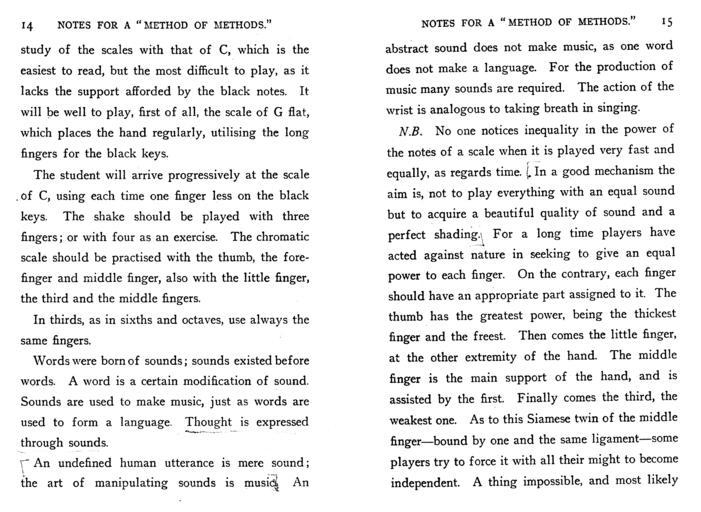 14 NOTES FOR A "METHOD OF METHODS."

study of the scales with that of C, which is the easiest to read, but the most difficult to play, as it lacks the support afforded by the black notes. It will be well to play, first of all, the scale of G flat, which places the hand regularly, utilising the long fingers for the black keys.

The student will arrive progressively at the scale of C, using each time one finger less on the black keys. The shake should be played with three fingers; or with four as an exercise. The chromatic scale should be practised with the thumb, the forefinger and middle finger, also with the little finger, the third and the middle fingers.

In thirds, as in sixths and octaves, use always the same fingers.

Words were born of sounds; sounds existed before words. A word is a certain modification of sound. Sounds are used to make music, just as words are used to form a language. Thought is expressed through sounds.

An undefined human utterance is mere sound; the art of manipulating sounds is music. An

NOTES FOR A "METHOD OF METHODS." 15

abstract sound does not make music, as one word does not make a language. For the production of music many sounds are required. The action of the wrist is analogous to taking breath in singing.

N.B. No one notices inequality in the power of the notes of a scale when it is played very fast and equally, as regards time. In a good mechanism the aim is, not to play everything with an equal sound but to acquire a beautiful quality of sound and a perfect shading. For a long time players have acted against nature in seeking to give an equal power to each finger. On the contrary, each finger should have an appropriate part assigned to it. The thumb has the greatest power, being the thickest finger and the freest. Then comes the little finger, at the other extremity of the hand. The middle finger is the main support of the hand, and is assisted by the first. Finally comes the third, the weakest one. As to this Siamese twin of the middle finger—bound by one and the same ligament—some players try to force it with all their might to become independent. A thing impossible, and most likely